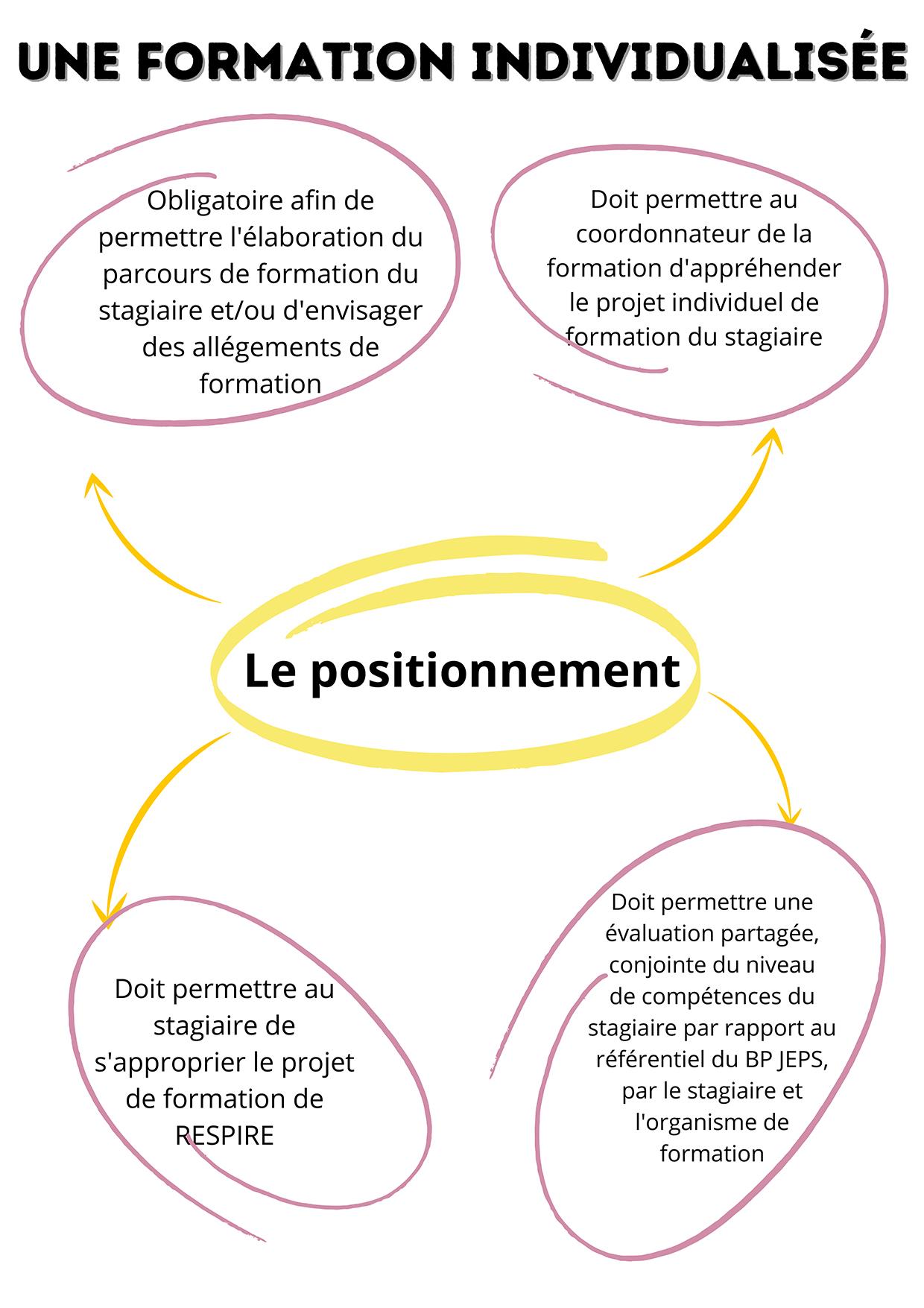 UNE FORMATION INDIVIDUALISÉE

Obligatoire afin de permettre l'élaboration du parcours de formation du stagiaire et/ou d'envisager des allégements de formation

Doit permettre au coordonnateur de la formation d'appréhender le projet individuel de formation du stagiaire

Le positionnement

Doit permettre au stagiaire de s'approprier le projet de formation de RESPIRE

Doit permettre une évaluation partagée, conjointe du niveau de compétences du stagiaire par rapport au référentiel du BP JEPS, par le stagiaire et l'organisme de formation